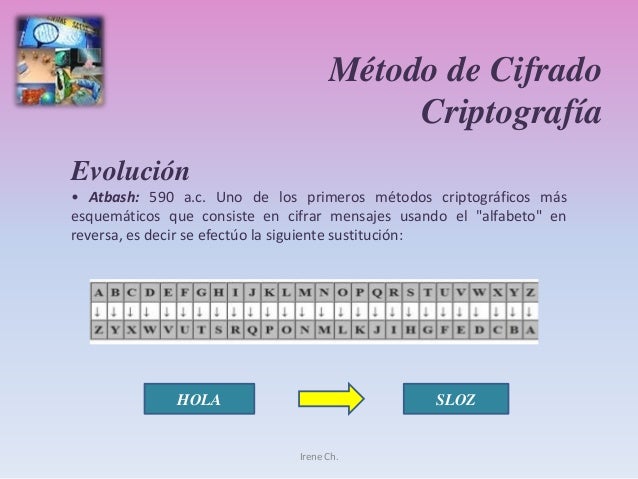 Método de Cifrado
Criptografía

Evolución

• Atbash: 590 a.c. Uno de los primeros métodos criptográficos más esquemáticos que consiste en cifrar mensajes usando el "alfabeto" en reversa, es decir se efectúo la siguiente sustitución:

| A | B | C | D | E | F | G | H | I | J | K | L | M | N | O | P | Q | R | S | T | U | V | W | X | Y | Z |
|---|---|---|---|---|---|---|---|---|---|---|---|---|---|---|---|---|---|---|---|---|---|---|---|---|---|
| ↓ | ↓ | ↓ | ↓ | ↓ | ↓ | ↓ | ↓ | ↓ | ↓ | ↓ | ↓ | ↓ | ↓ | ↓ | ↓ | ↓ | ↓ | ↓ | ↓ | ↓ | ↓ | ↓ | ↓ | ↓ | ↓ |
| Z | Y | X | W | V | U | T | S | R | Q | P | O | N | M | L | K | J | I | H | G | F | E | D | C | B | A |

HOLA

SLOZ

Irene Ch.